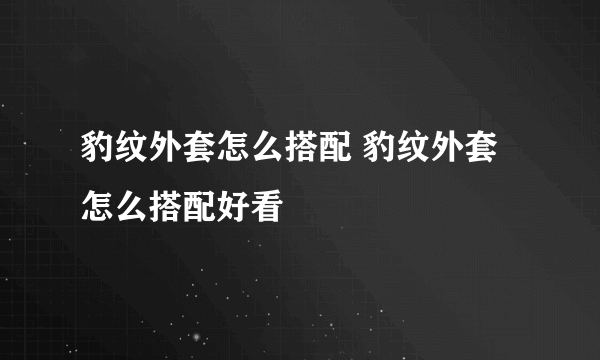 豹纹外套怎么搭配 豹纹外套怎么搭配好看